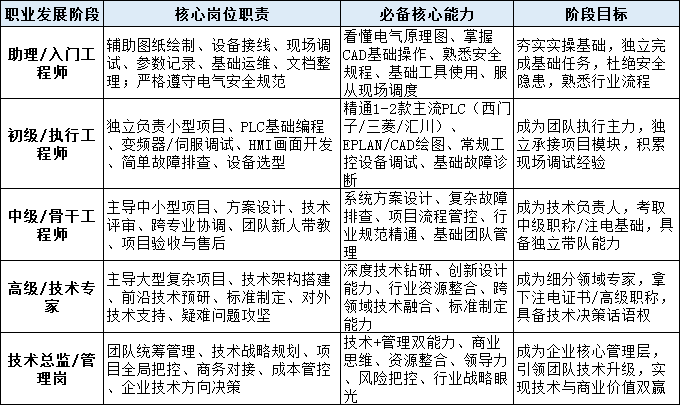 | 职业发展阶段 | 核心岗位职责 | 必备核心能力 | 阶段目标 |
|---|---|---|---|
| 助理/入门工程师 | 辅助图纸绘制、设备接线、现场调试、参数记录、基础运维、文档整理；严格遵守电气安全规范 | 看懂电气原理图、掌握CAD基础操作、熟悉安全规程、基础工具使用、服从现场调度 | 夯实实操基础，独立完成基础任务，杜绝安全隐患，熟悉行业流程 |
| 初级/执行工程师 | 独立负责小型项目、PLC基础编程、变频器/伺服调试、HMI画面开发、简单故障排查、设备选型 | 精通1-2款主流PLC（西门子/三菱/汇川）、EPLAN/CAD绘图、常规工控设备调试、基础故障诊断 | 成为团队执行主力，独立承接项目模块，积累现场调试经验 |
| 中级/骨干工程师 | 主导中小型项目、方案设计、技术评审、跨专业协调、团队新人带教、项目验收与售后 | 系统方案设计、复杂故障排查、项目流程管控、行业规范精通、基础团队管理 | 成为技术负责人，考取中级职称/注电基础，具备独立带队能力 |
| 高级/技术专家 | 主导大型复杂项目、技术架构搭建、前沿技术预研、标准制定、对外技术支持、疑难问题攻坚 | 深度技术钻研、创新设计能力、行业资源整合、跨领域技术融合、标准制定能力 | 成为细分领域专家，拿下注电证书/高级职称，具备技术决策话语权 |
| 技术总监/管理岗 | 团队统筹管理、技术战略规划、项目全局把控、商务对接、成本管控、企业技术方向决策 | 技术+管理双能力、商业思维、资源整合、领导力、风险把控、行业战略眼光 | 成为企业核心管理层，引领团队技术升级，实现技术与商业价值双赢 |